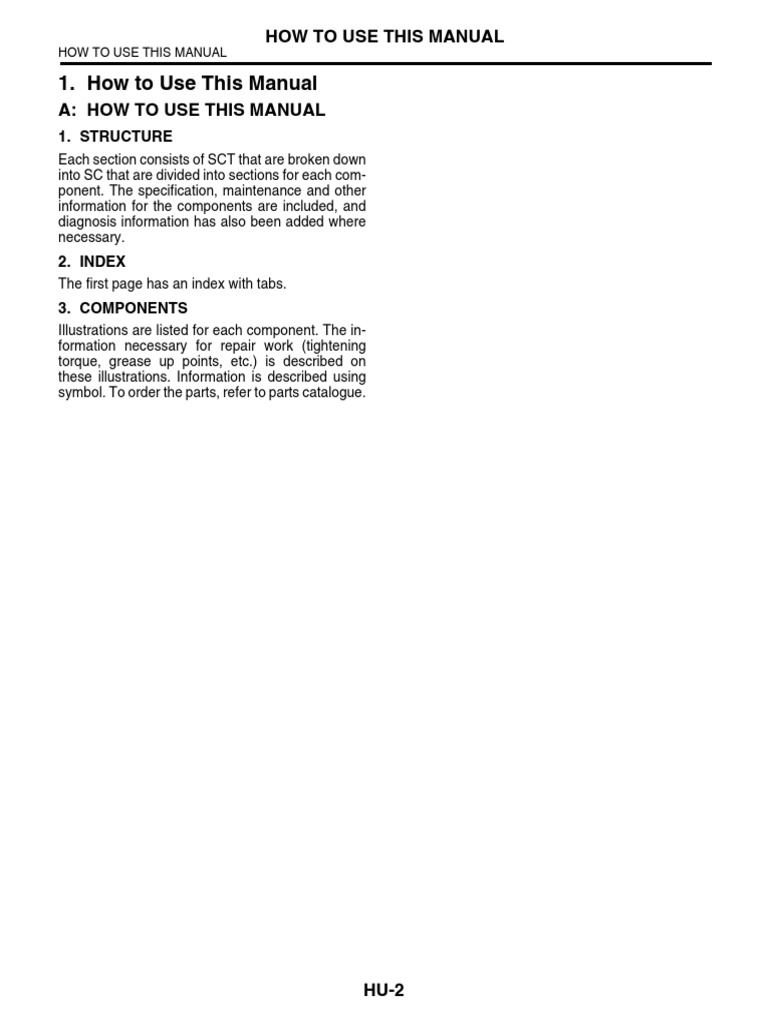 HOW TO USE THIS MANUAL

HOW TO USE THIS MANUAL

1. How to Use This Manual

A: HOW TO USE THIS MANUAL

1. STRUCTURE

Each section consists of SCT that are broken down into SC that are divided into sections for each component. The specification, maintenance and other information for the components are included, and diagnosis information has also been added where necessary.

2. INDEX

The first page has an index with tabs.

3. COMPONENTS

Illustrations are listed for each component. The information necessary for repair work (tightening torque, grease up points, etc.) is described on these illustrations. Information is described using symbol. To order the parts, refer to parts catalogue.

HU-2